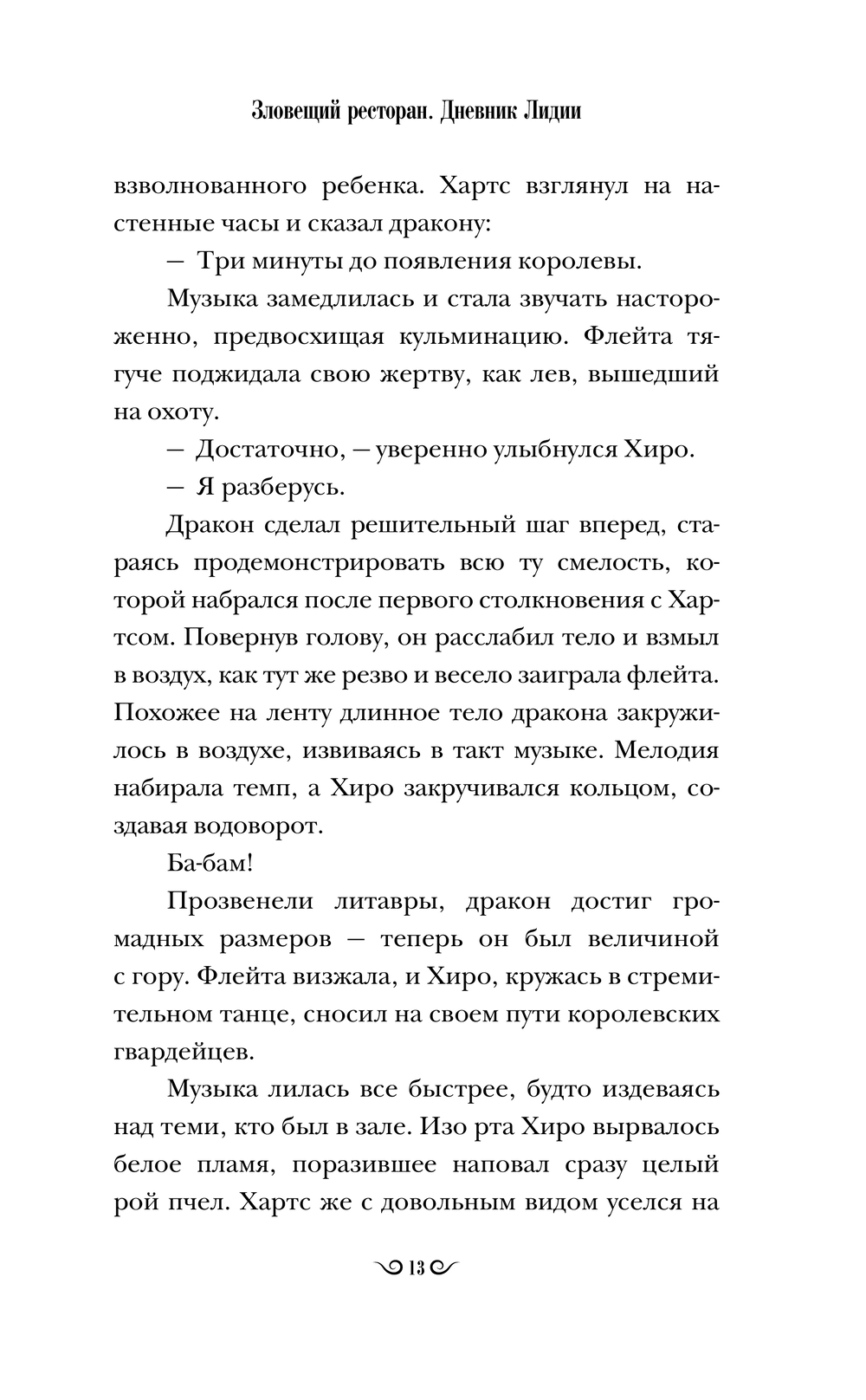 Зловещий ресторан. Дневник Лидии

взволнованного ребенка. Хартс взглянул на настенные часы и сказал дракону:

— Три минуты до появления королевы.

Музыка замедлилась и стала звучать настороженно, предвосхищая кульминацию. Флейта тягуче поджидала свою жертву, как лев, вышедший на охоту.

— Достаточно, — уверенно улыбнулся Хиро.

— Я разберусь.

Дракон сделал решительный шаг вперед, стараясь продемонстрировать всю ту смелость, которой набрался после первого столкновения с Хартсом. Повернув голову, он расслабил тело и взмыл в воздух, как тут же резво и весело заиграла флейта. Похожее на ленту длинное тело дракона закружилось в воздухе, извиваясь в такт музыке. Мелодия набирала темп, а Хиро закручивался кольцом, создавая водоворот.

Ба-бам!

Прозвенели литавры, дракон достиг громадных размеров — теперь он был величиной с гору. Флейта визжала, и Хиро, кружась в стремительном танце, сносил на своем пути королевских гвардейцев.

Музыка лилась все быстрее, будто издеваясь над теми, кто был в зале. Изо рта Хиро вырвалось белое пламя, поразившее наповал сразу целый рой пчел. Хартс же с довольным видом уселся на

13